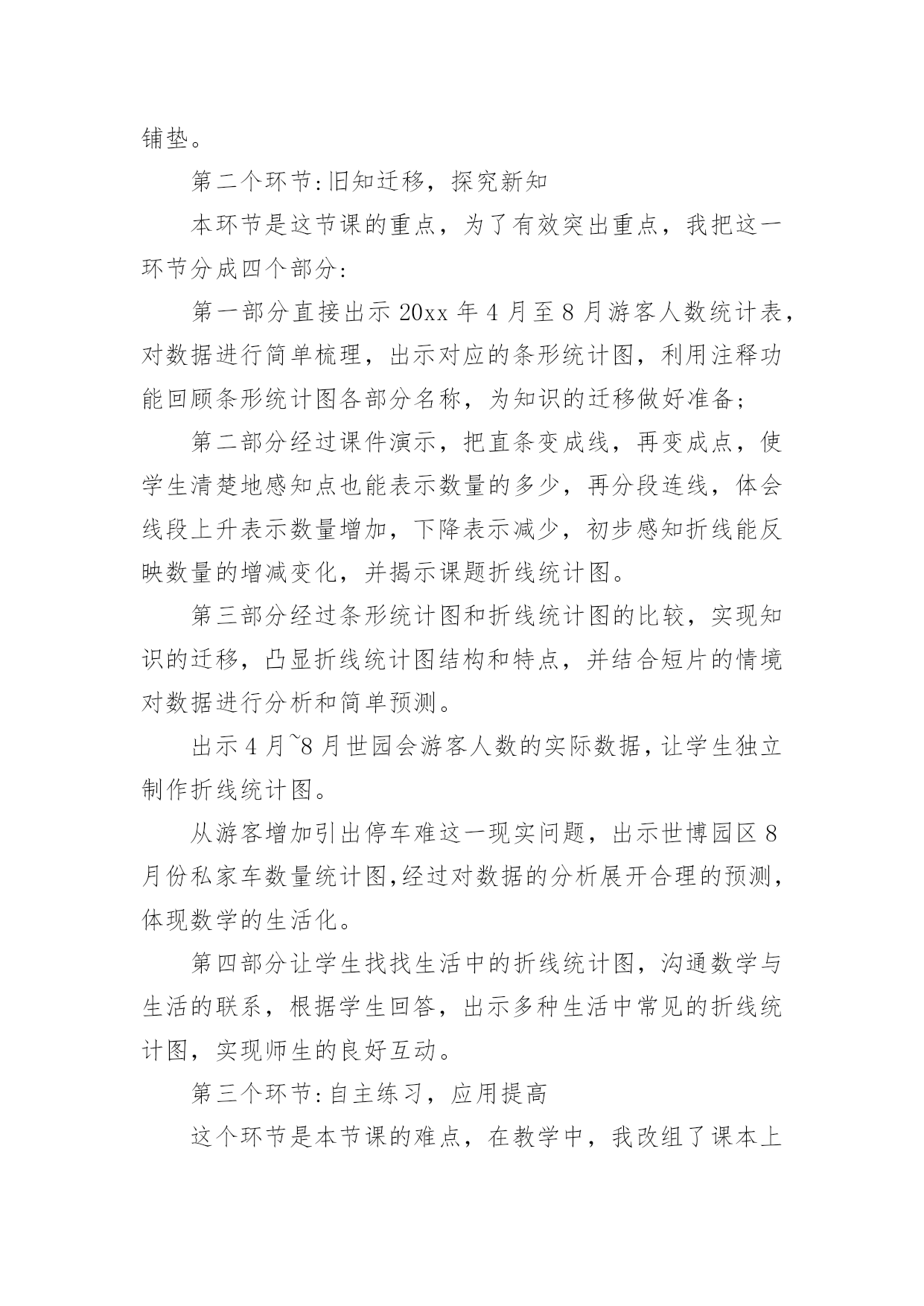 铺垫。

第二个环节:旧知迁移，探究新知

本环节是这节课的重点，为了有效突出重点，我把这一环节分成四个部分:

第一部分直接出示 20xx 年 4 月至 8 月游客人数统计表，对数据进行简单梳理，出示对应的条形统计图，利用注释功能回顾条形统计图各部分名称，为知识的迁移做好准备;

第二部分经过课件演示，把直条变成线，再变成点，使学生清楚地感知点也能表示数量的多少，再分段连线，体会线段上升表示数量增加，下降表示减少，初步感知折线能反映数量的增减变化，并揭示课题折线统计图。

第三部分经过条形统计图和折线统计图的比较，实现知识的迁移，凸显折线统计图结构和特点，并结合短片的情境对数据进行分析和简单预测。

出示 4 月~8 月世园会游客人数的实际数据，让学生独立制作折线统计图。

从游客增加引出停车难这一现实问题，出示世博园区 8 月份私家车数量统计图,经过对数据的分析展开合理的预测，体现数学的生活化。

第四部分让学生找找生活中的折线统计图，沟通数学与生活的联系，根据学生回答，出示多种生活中常见的折线统计图，实现师生的良好互动。

第三个环节:自主练习，应用提高

这个环节是本节课的难点，在教学中，我改组了课本上